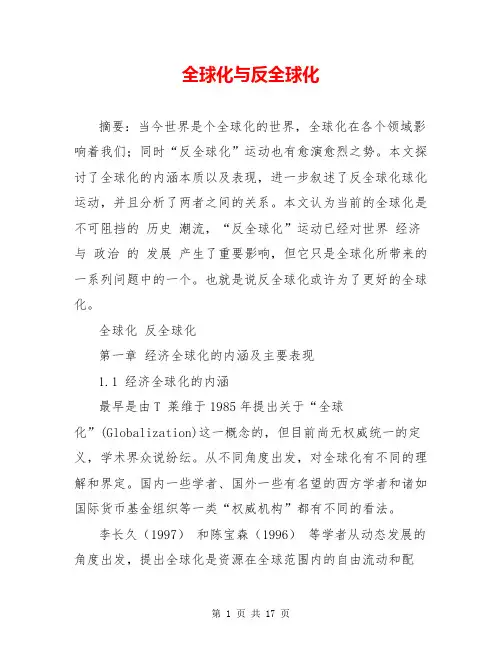 全球化与反全球化

摘要：当今世界是个全球化的世界，全球化在各个领域影响着我们；同时“反全球化”运动也有愈演愈烈之势。本文探讨了全球化的内涵本质以及表现，进一步叙述了反全球化球化运动，并且分析了两者之间的关系。本文认为当前的全球化是不可阻挡的 历史 潮流，“反全球化”运动已经对世界 经济 与 政治 的 发展 产生了重要影响，但它只是全球化所带来的一系列问题中的一个。也就是说反全球化或许为了更好的全球化。

全球化 反全球化

第一章 经济全球化的内涵及主要表现

1.1 经济全球化的内涵

最早是由 T 莱维于 1985 年提出关于“全球化”(Globalization)这一概念的，但目前尚无权威统一的定义，学术界众说纷纭。从不同角度出发，对全球化有不同的理解和界定。国内一些学者、国外一些有名望的西方学者和诸如国际货币基金组织等一类“权威机构”都有不同的看法。

李长久（1997） 和陈宝森（1996） 等学者从动态发展的角度出发，提出全球化是资源在全球范围内的自由流动和配

第 1 页 共 17 页